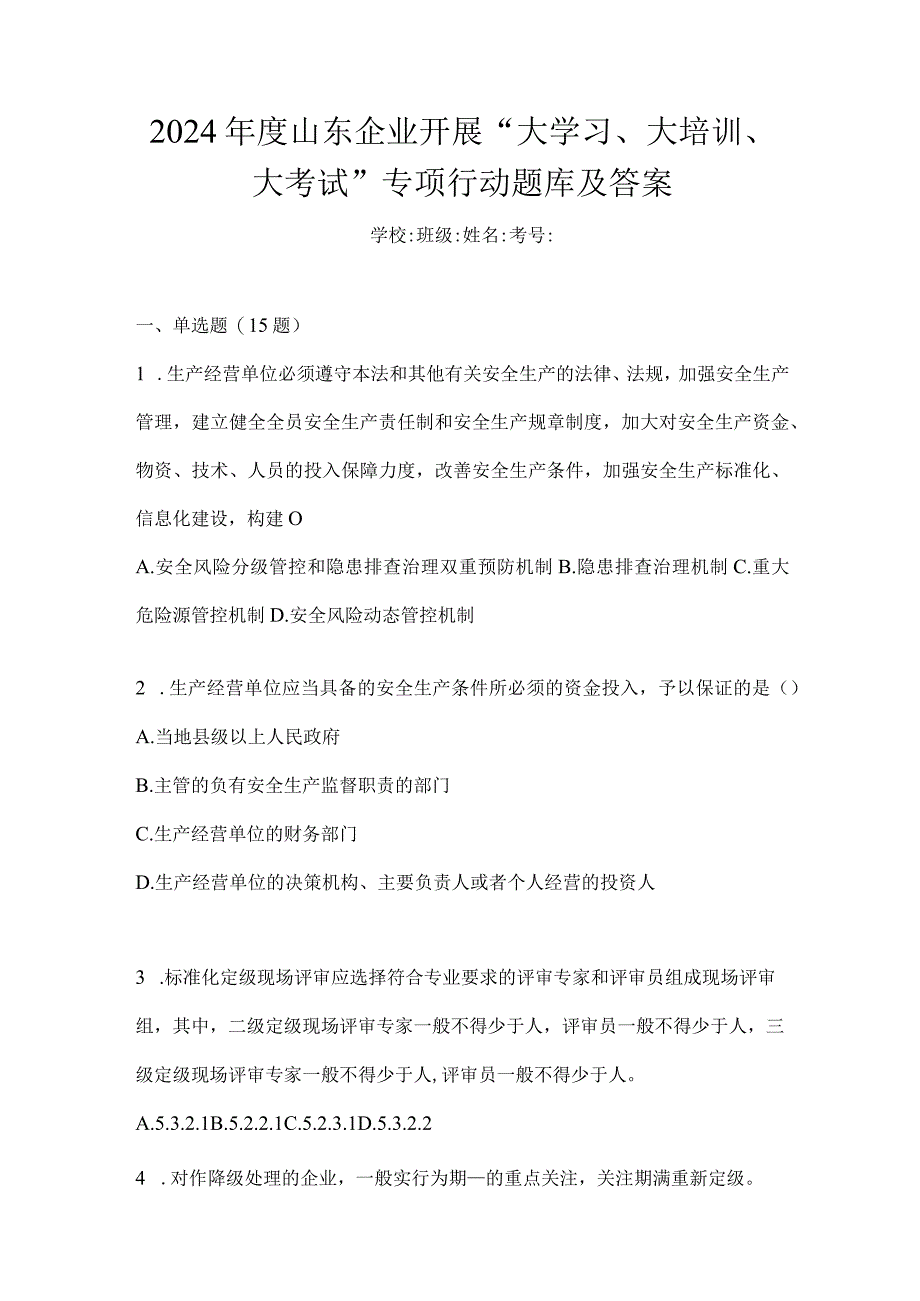 2024年度山东企业开展“大学习、大培训、大考试”专项行动题库及答案

学校:班级:姓名:考号:

一、单选题（15题）

1 .生产经营单位必须遵守本法和其他有关安全生产的法律、法规，加强安全生产管理，建立健全全员安全生产责任制和安全生产规章制度，加大对安全生产资金、物资、技术、人员的投入保障力度，改善安全生产条件，加强安全生产标准化、信息化建设，构建O

A.安全风险分级管控和隐患排查治理双重预防机制 B.隐患排查治理机制 C.重大危险源管控机制 D.安全风险动态管控机制

2 .生产经营单位应当具备的安全生产条件所必须的资金投入，予以保证的是（）

A.当地县级以上人民政府

B.主管的负有安全生产监督职责的部门

C.生产经营单位的财务部门

D.生产经营单位的决策机构、主要负责人或者个人经营的投资人

3 .标准化定级现场评审应选择符合专业要求的评审专家和评审员组成现场评审组，其中，二级定级现场评审专家一般不得少于人，评审员一般不得少于人，三级定级现场评审专家一般不得少于人,评审员一般不得少于人。

A.5.3.2.1B.5.2.2.1C.5.2.3.1D.5.3.2.2

4 .对作降级处理的企业，一般实行为期一的重点关注，关注期满重新定级。